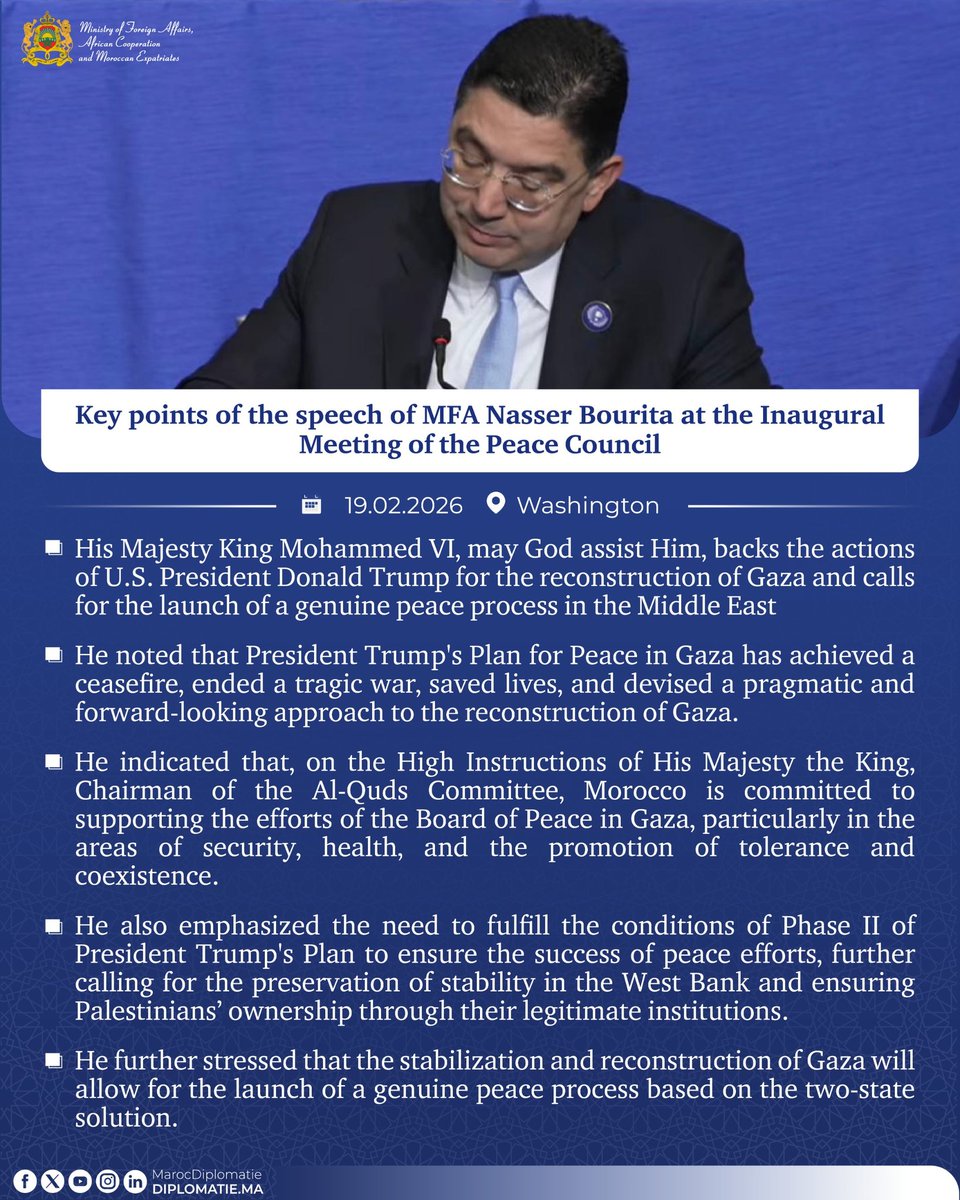 Ministry of Foreign Affairs, African Cooperation and Moroccan Expatriates

Key points of the speech of MFA Nasser Bourita at the Inaugural Meeting of the Peace Council

19.02.2026 Washington

His Majesty King Mohammed VI, may God assist Him, backs the actions of U.S. President Donald Trump for the reconstruction of Gaza and calls for the launch of a genuine peace process in the Middle East

He noted that President Trump's Plan for Peace in Gaza has achieved a ceasefire, ended a tragic war, saved lives, and devised a pragmatic and forward-looking approach to the reconstruction of Gaza.

He indicated that, on the High Instructions of His Majesty the King, Chairman of the Al-Quds Committee, Morocco is committed to supporting the efforts of the Board of Peace in Gaza, particularly in the areas of security, health, and the promotion of tolerance and coexistence.

He also emphasized the need to fulfill the conditions of Phase II of President Trump's Plan to ensure the success of peace efforts, further calling for the preservation of stability in the West Bank and ensuring Palestinians' ownership through their legitimate institutions.

He further stressed that the stabilization and reconstruction of Gaza will allow for the launch of a genuine peace process based on the two-state solution.

MarocDiplomatie
DIPLOMATIE.MA